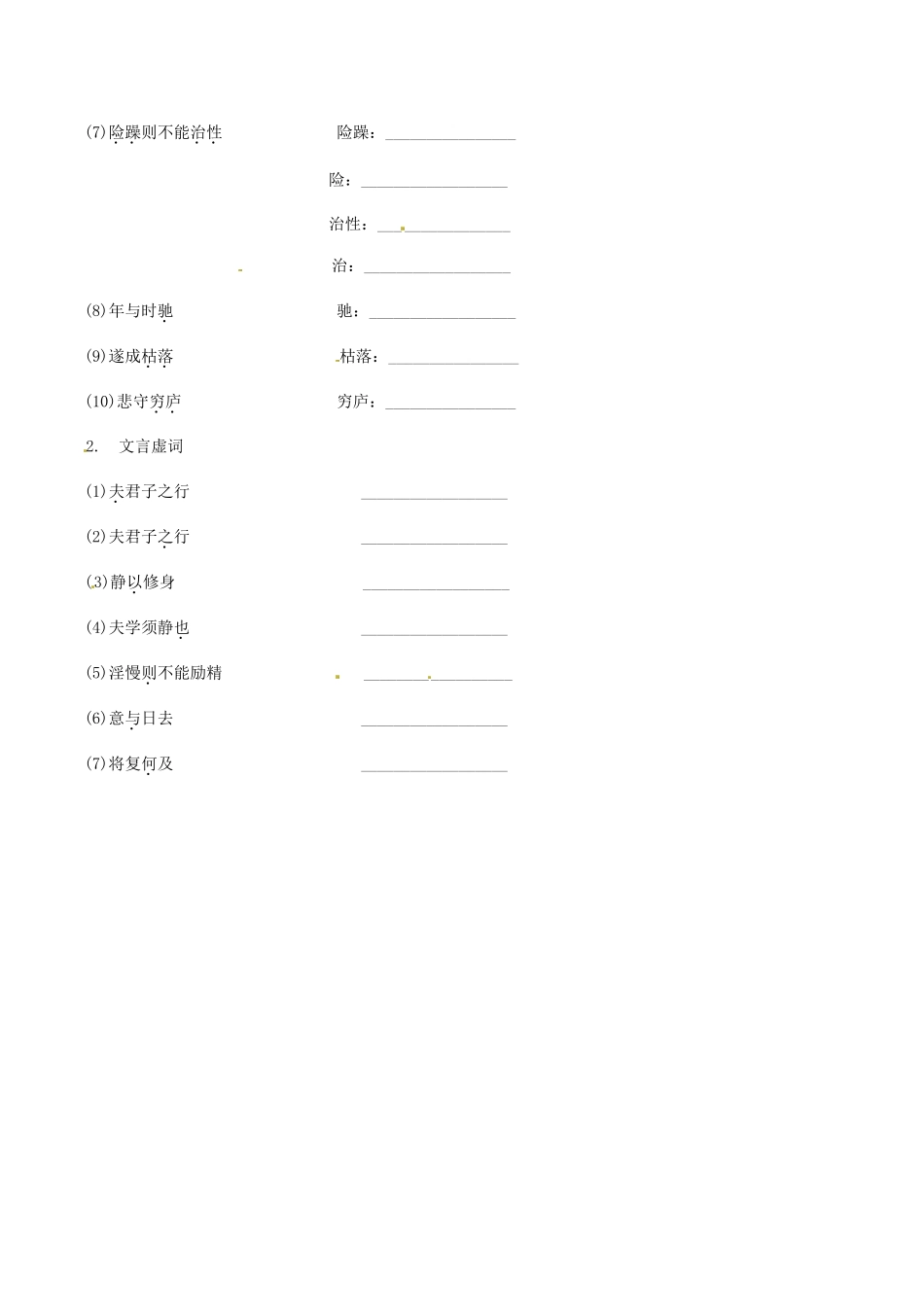 (7)险躁则不能治性　　险躁：________________

险：________________

治性：________________

治：________________

(8)年与时驰　　驰：________________

(9)遂成枯落　　枯落：________________

(10)悲守穷庐　　穷庐：________________

2. 文言虚词

(1)夫君子之行　　________________

(2)夫君子之行　　________________

(3)静以修身　　________________

(4)夫学须静也　　________________

(5)淫慢则不能励精　　________________

(6)意与日去　　________________

(7)将复何及　　________________